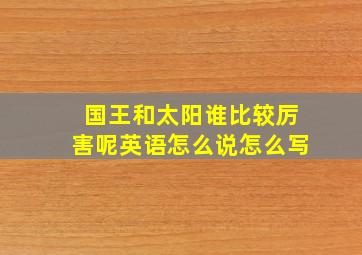 国王和太阳谁比较厉害呢英语怎么说怎么写